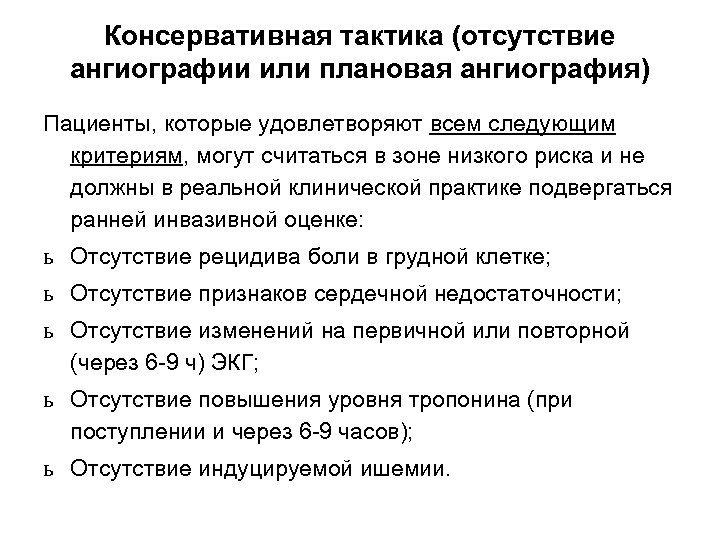 Консервативная тактика (отсутствие ангиографии или плановая ангиография)

Пациенты, которые удовлетворяют всем следующим критериям, могут считаться в зоне низкого риска и не должны в реальной клинической практике подвергаться ранней инвазивной оценке:

ь Отсутствие рецидива боли в грудной клетке;

ь Отсутствие признаков сердечной недостаточности;

ь Отсутствие изменений на первичной или повторной (через 6-9 ч) ЭКГ;

ь Отсутствие повышения уровня тропонина (при поступлении и через 6-9 часов);

ь Отсутствие индуцируемой ишемии.